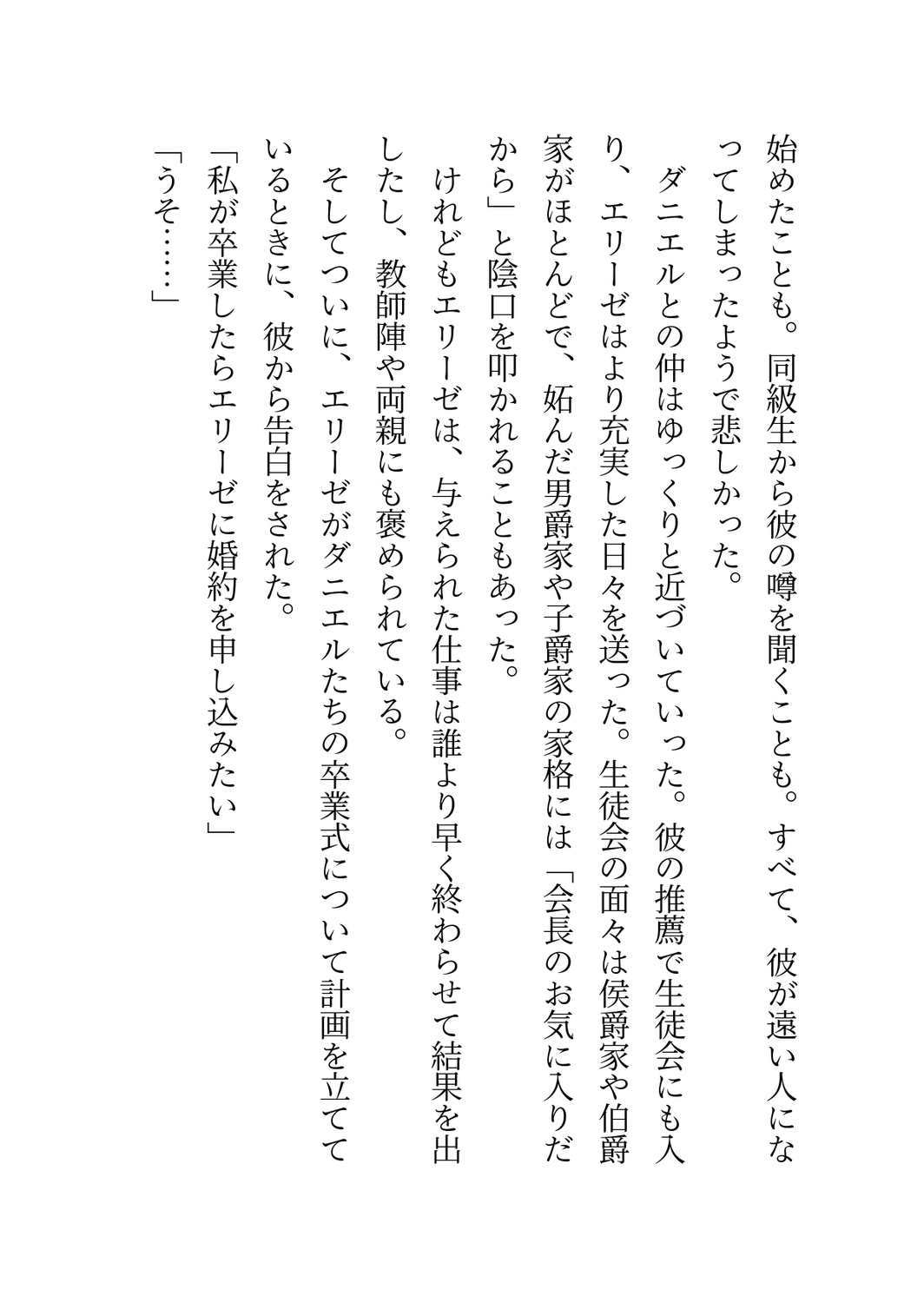 始めたことも。同級生から彼の噂を聞くことも。すべて、彼が遠い人になってしまったようで悲しかった。

ダニエルとの仲はゆっくりと近づいていった。彼の推薦で生徒会にも入り、エリーゼはより充実した日々を送った。生徒会の面々は侯爵家や伯爵家がほとんどで、妬んだ男爵家や子爵家の家格には「会長のお気に入りだから」と陰口を叩かれることもあった。

けれどもエリーゼは、与えられた仕事は誰より早く終わらせて結果を出したし、教師陣や両親にも褒められている。

そしてついに、エリーゼがダニエルたちの卒業式について計画を立てているときに、彼から告白をされた。

「私が卒業したらエリーゼに婚約を申し込みたい」

「うそ……」